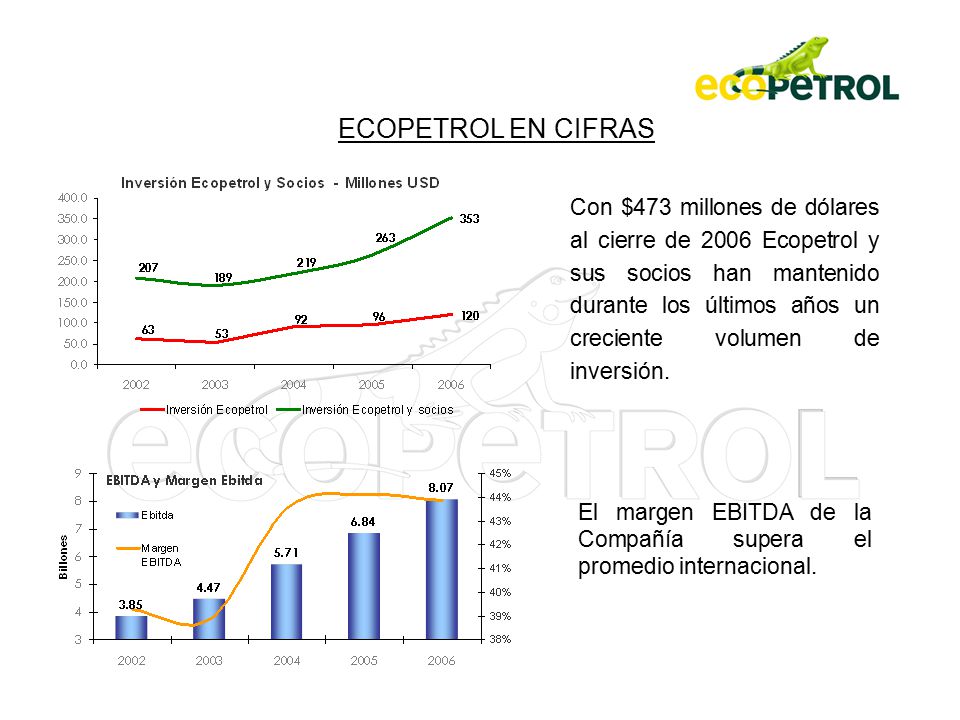 ecopetrol

ECOPETROL EN CIFRAS

Inversión Ecopetrol y Socios - Millones USD

400.0
350.0
300.0
250.0
200.0
150.0
100.0
50.0
0.0

207 189 219 263 353
63 53 92 96 120

2002 2003 2004 2005 2006

Inversión Ecopetrol   Inversión Ecopetrol y socios

Con $473 millones de dólares al cierre de 2006 Ecopetrol y sus socios han mantenido durante los últimos años un creciente volumen de inversión.

ecopetrol

EBITDA y Margen Ebitda

Ebitda
Margen EBITDA

Billones

9
8
7
6
5
4
3

45%
44%
43%
42%
41%
40%
39%
38%

3.85 4.47 5.71 6.84 8.07

2002 2003 2004 2005 2006

El margen EBITDA de la Compañía supera el promedio internacional.